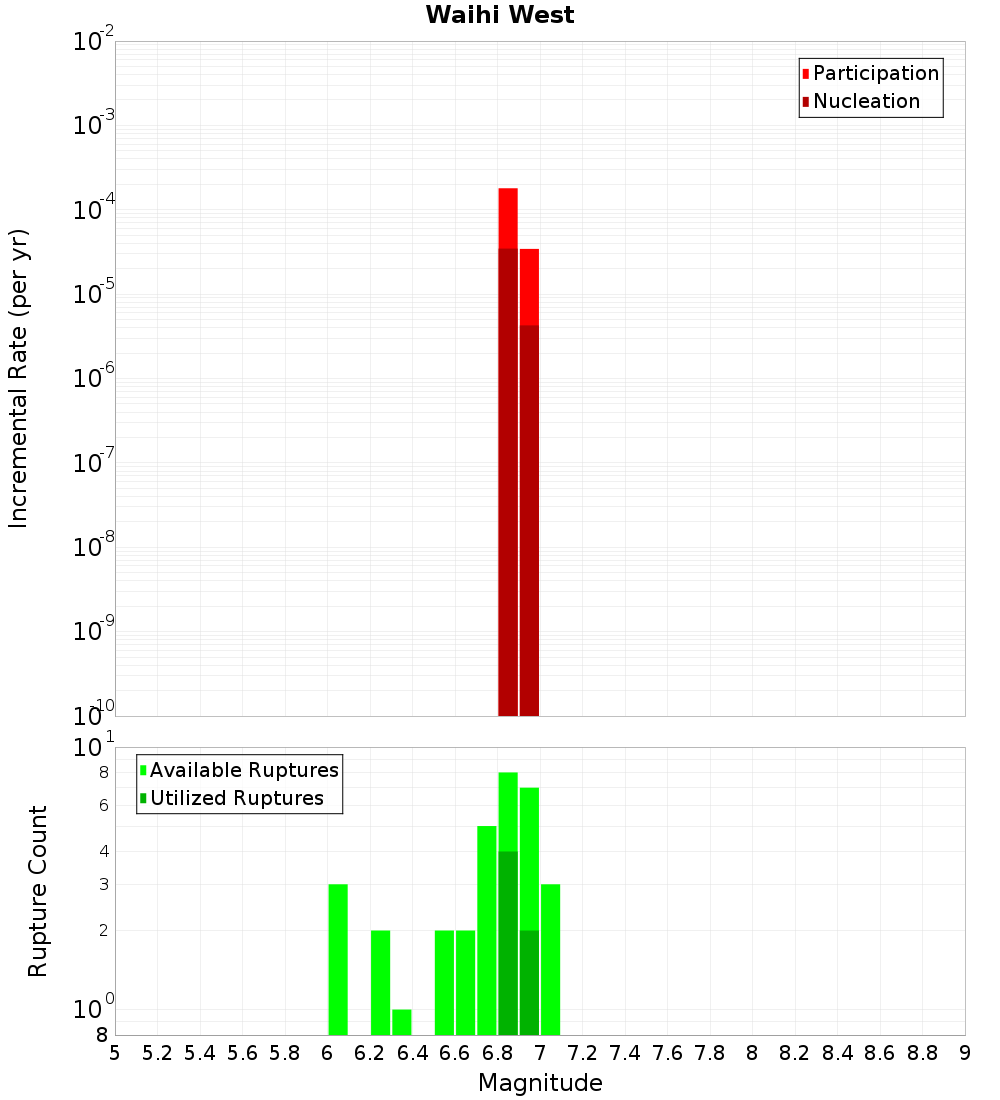 Waihi West

Participation
Nucleation

Incremental Rate (per yr)

$10^{-2}$
$10^{-3}$
$10^{-4}$
$10^{-5}$
$10^{-6}$
$10^{-7}$
$10^{-8}$
$10^{-9}$
$10^{-10}$

Available Ruptures
Utilized Ruptures

Rupture Count

$10^{1}$
8
6
4
3
2
$10^{0}$
8

5 5.2 5.4 5.6 5.8 6 6.2 6.4 6.6 6.8 7 7.2 7.4 7.6 7.8 8 8.2 8.4 8.6 8.8 9

Magnitude